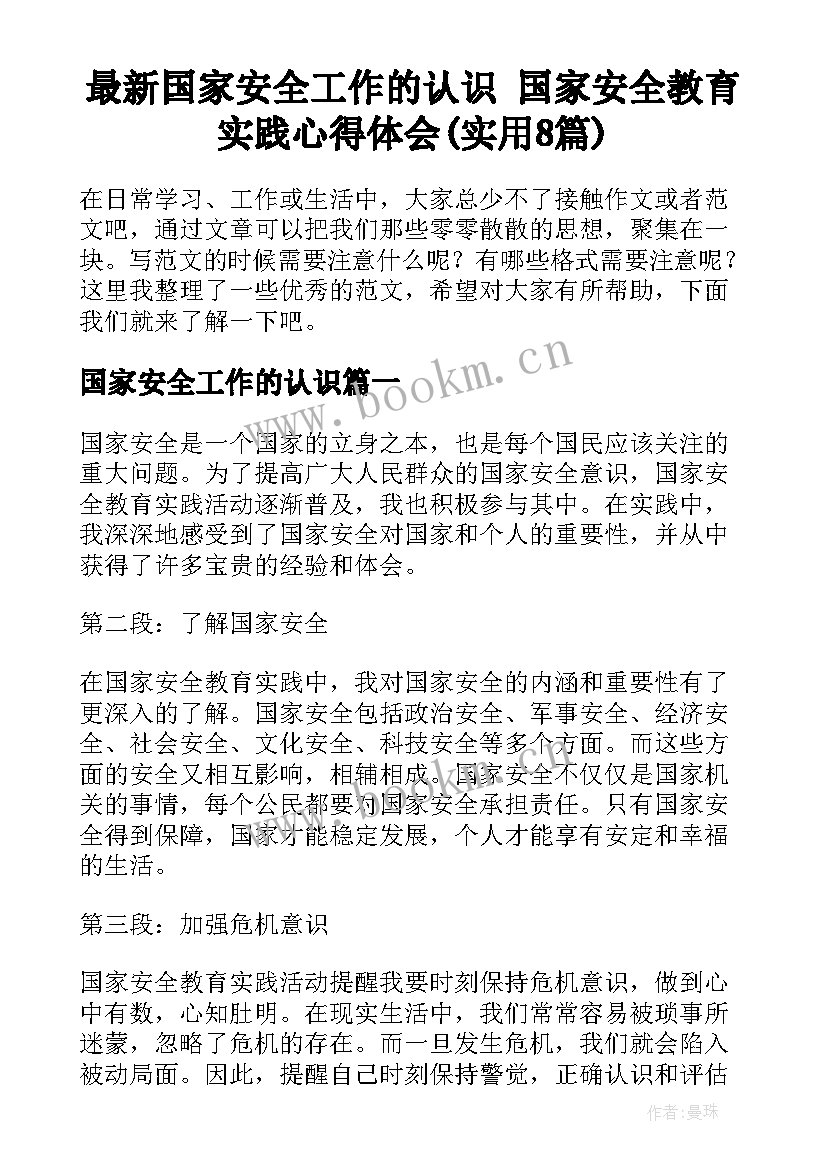 最新国家安全工作的认识 国家安全教育实践心得体会(实用8篇)

在日常学习、工作或生活中，大家总少不了接触作文或者范文吧，通过文章可以把我们那些零零散散的思想，聚集在一块。写范文的时候需要注意什么呢？有哪些格式需要注意呢？这里我整理了一些优秀的范文，希望对大家有所帮助，下面我们就来了解一下吧。

国家安全工作的认识篇一

www.bookm.cn

国家安全是一个国家的立身之本，也是每个国民应该关注的重大问题。为了提高广大人民群众的国家安全意识，国家安全教育实践活动逐渐普及，我也积极参与其中。在实践中，我深深地感受到了国家安全对国家和个人的重要性，并从中获得了许多宝贵的经验和体会。

第二段：了解国家安全

在国家安全教育实践中，我对国家安全的内涵和重要性有了更深入的了解。国家安全包括政治安全、军事安全、经济安全、社会安全、文化安全、科技安全等多个方面。而这些方面的安全又相互影响，相辅相成。国家安全不仅仅是国家机关的事情，每个公民都要为国家安全承担责任。只有国家安全得到保障，国家才能稳定发展，个人才能享有安定和幸福的生活。

第三段：加强危机意识

国家安全教育实践活动提醒我要时刻保持危机意识，做到心中有数，心知肚明。在现实生活中，我们常常容易被琐事所迷蒙，忽略了危机的存在。而一旦发生危机，我们就会陷入被动局面。因此，提醒自己时刻保持警觉，正确认识和评估

作者：曼珠